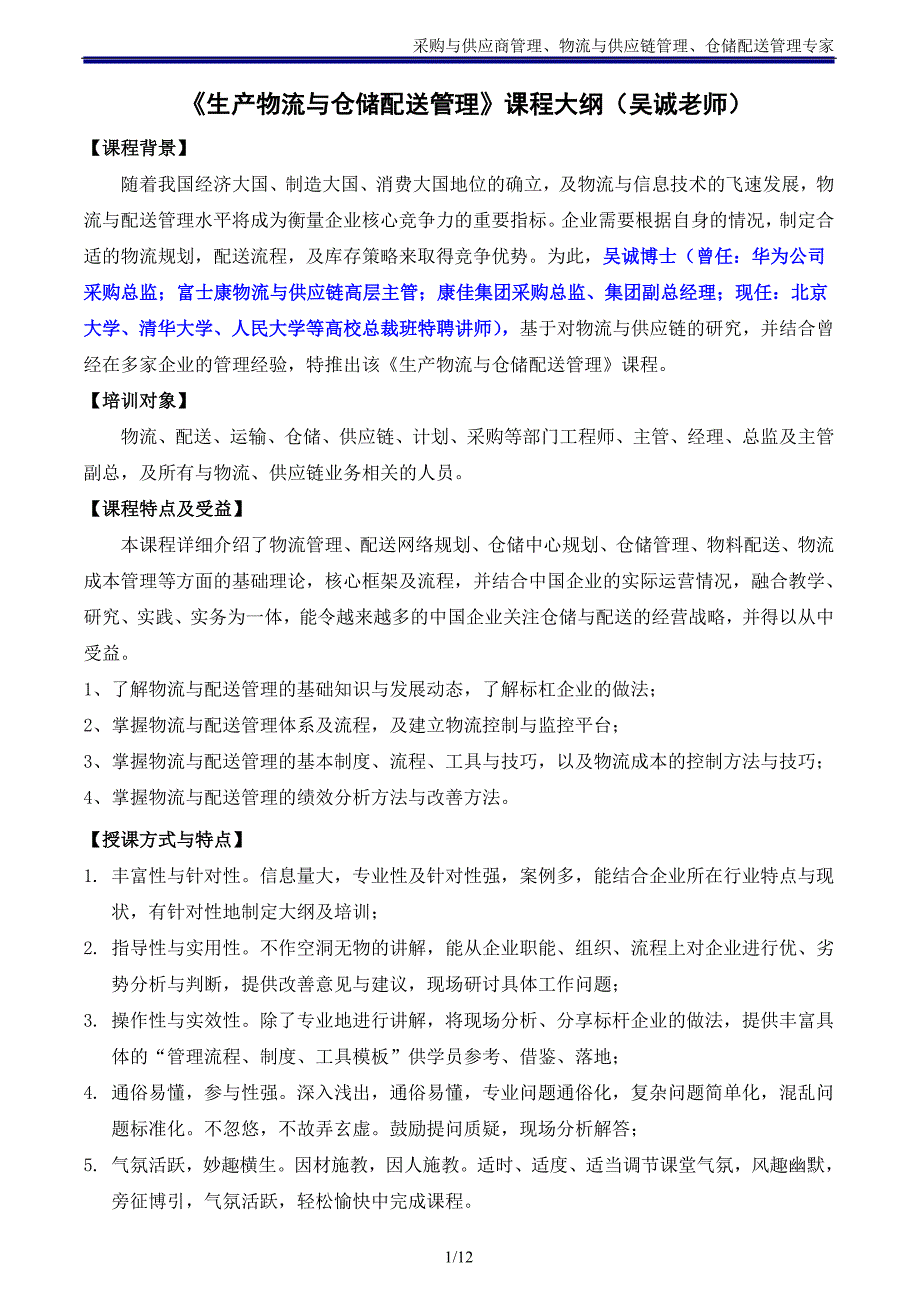 采购与供应商管理、物流与供应链管理、仓储配送管理专家

《生产物流与仓储配送管理》课程大纲（吴诚老师）

【课程背景】

随着我国经济大国、制造大国、消费大国地位的确立，及物流与信息技术的飞速发展，物流与配送管理水平将成为衡量企业核心竞争力的重要指标。企业需要根据自身的情况，制定合适的物流规划，配送流程，及库存策略来取得竞争优势。为此，吴诚博士（曾任：华为公司采购总监；富士康物流与供应链高层主管；康佳集团采购总监、集团副总经理；现任：北京大学、清华大学、人民大学等高校总裁班特聘讲师），基于对物流与供应链的研究，并结合曾经在多家企业的管理经验，特推出该《生产物流与仓储配送管理》课程。

【培训对象】

物流、配送、运输、仓储、供应链、计划、采购等部门工程师、主管、经理、总监及主管副总，及所有与物流、供应链业务相关的人员。

【课程特点及受益】

本课程详细介绍了物流管理、配送网络规划、仓储中心规划、仓储管理、物料配送、物流成本管理等方面的基础理论，核心框架及流程，并结合中国企业的实际运营情况，融合教学、研究、实践、实务为一体，能令越来越多的中国企业关注仓储与配送的经营战略，并得以从中受益。

1、了解物流与配送管理的基础知识与发展动态，了解标杠企业的做法；

2、掌握物流与配送管理体系及流程，及建立物流控制与监控平台；

3、掌握物流与配送管理的基本制度、流程、工具与技巧，以及物流成本的控制方法与技巧；

4、掌握物流与配送管理的绩效分析方法与改善方法。

【授课方式与特点】

1. 丰富性与针对性。信息量大，专业性及针对性强，案例多，能结合企业所在行业特点与现状，有针对性地制定大纲及培训；

2. 指导性与实用性。不作空洞无物的讲解，能从企业职能、组织、流程上对企业进行优、劣势分析与判断，提供改善意见与建议，现场研讨具体工作问题；

3. 操作性与实效性。除了专业地进行讲解，将现场分析、分享标杆企业的做法，提供丰富具体的“管理流程、制度、工具模板”供学员参考、借鉴、落地；

4. 通俗易懂，参与性强。深入浅出，通俗易懂，专业问题通俗化，复杂问题简单化，混乱问题标准化。不忽悠，不故弄玄虚。鼓励提问质疑，现场分析解答；

5. 气氛活跃，妙趣横生。因材施教，因人施教。适时、适度、适当调节课堂气氛，风趣幽默，旁征博引，气氛活跃，轻松愉快中完成课程。

1/12